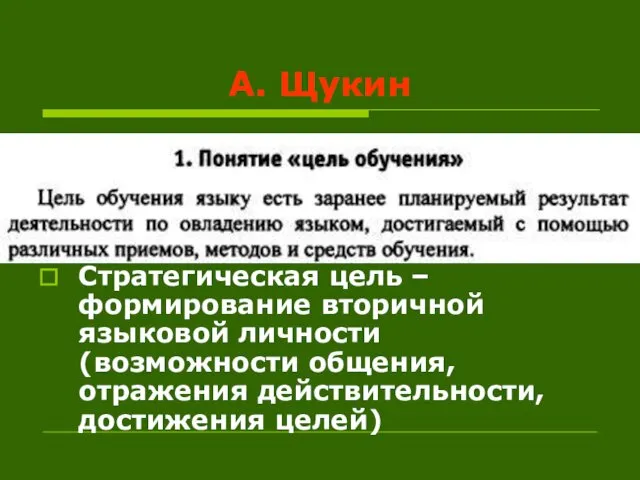 А. Щукин

1. Понятие «цель обучения»

Цель обучения языку есть заранее планируемый результат деятельности по овладению языком, достигаемый с помощью различных приемов, методов и средств обучения.

Стратегическая цель – формирование вторичной языковой личности (возможности общения, отражения действительности, достижения целей)